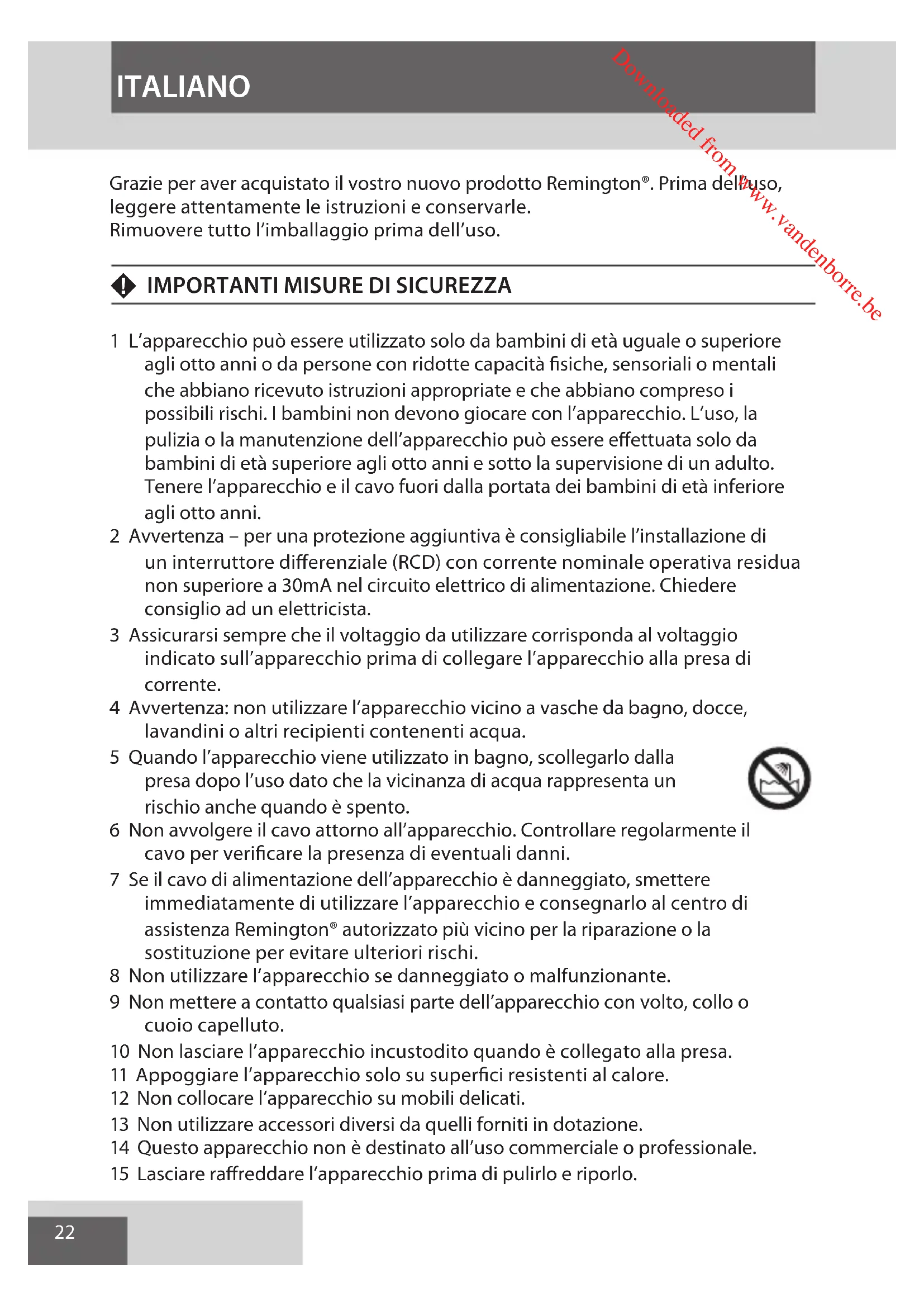 ITALIANO

Downloaded from www.vandenborre.be

Grazie per aver acquistato il vostro nuovo prodotto Remington®. Prima dell'uso, leggere attentamente le istruzioni e conservarle.
Rimuovere tutto l'imballaggio prima dell'uso.

IMPORTANTI MISURE DI SICUREZZA

1 L'apparecchio può essere utilizzato solo da bambini di età uguale o superiore agli otto anni o da persone con ridotte capacità fisiche, sensoriali o mentali che abbiano ricevuto istruzioni appropriate e che abbiano compreso i possibili rischi. I bambini non devono giocare con l'apparecchio. L'uso, la pulizia o la manutenzione dell'apparecchio può essere effettuata solo da bambini di età superiore agli otto anni e sotto la supervisione di un adulto. Tenere l'apparecchio e il cavo fuori dalla portata dei bambini di età inferiore agli otto anni.
2 Avvertenza – per una protezione aggiuntiva è consigliabile l'installazione di un interruttore differenziale (RCD) con corrente nominale operativa residua non superiore a 30mA nel circuito elettrico di alimentazione. Chiedere consiglio ad un elettricista.
3 Assicurarsi sempre che il voltaggio da utilizzare corrisponda al voltaggio indicato sull'apparecchio prima di collegare l'apparecchio alla presa di corrente.
4 Avvertenza: non utilizzare l'apparecchio vicino a vasche da bagno, docce, lavandini o altri recipienti contenenti acqua.
5 Quando l'apparecchio viene utilizzato in bagno, scollegarlo dalla presa dopo l'uso dato che la vicinanza di acqua rappresenta un rischio anche quando è spento.
6 Non avvolgere il cavo attorno all'apparecchio. Controllare regolarmente il cavo per verificare la presenza di eventuali danni.
7 Se il cavo di alimentazione dell'apparecchio è danneggiato, smettere immediatamente di utilizzare l'apparecchio e consegnarlo al centro di assistenza Remington® autorizzato più vicino per la riparazione o la sostituzione per evitare ulteriori rischi.
8 Non utilizzare l'apparecchio se danneggiato o malfunzionante.
9 Non mettere a contatto qualsiasi parte dell'apparecchio con volto, collo o cuoio capelluto.
10 Non lasciare l'apparecchio incustodito quando è collegato alla presa.
11 Appoggiare l'apparecchio solo su superfici resistenti al calore.
12 Non collocare l'apparecchio su mobili delicati.
13 Non utilizzare accessori diversi da quelli forniti in dotazione.
14 Questo apparecchio non è destinato all'uso commerciale o professionale.
15 Lasciare raffreddare l'apparecchio prima di pulirlo e riporlo.

22